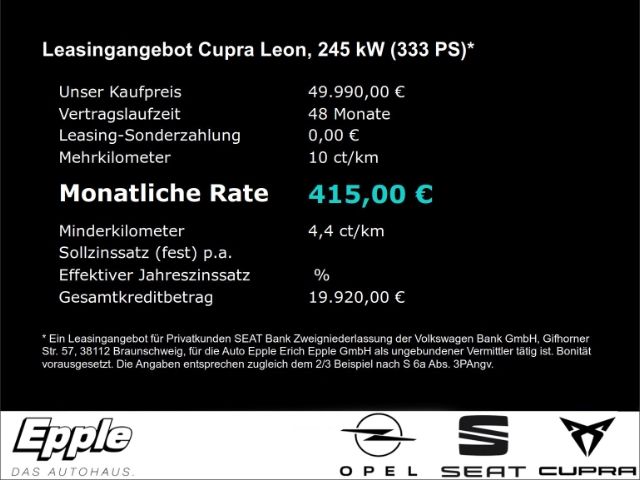 Leasingangebot Cupra Leon, 245 kW (333 PS)*

| | |
|---|---|
| Unser Kaufpreis | 49.990,00 € |
| Vertragslaufzeit | 48 Monate |
| Leasing-Sonderzahlung | 0,00 € |
| Mehrkilometer | 10 ct/km |
| **Monatliche Rate** | **415,00 €** |
| Minderkilometer | 4,4 ct/km |
| Sollzinssatz (fest) p.a. | |
| Effektiver Jahreszinssatz | % |
| Gesamtkreditbetrag | 19.920,00 € |

* Ein Leasingangebot für Privatkunden SEAT Bank Zweigniederlassung der Volkswagen Bank GmbH, Gifhorner Str. 57, 38112 Braunschweig, für die Auto Epple Erich Epple GmbH als ungebundener Vermittler tätig ist. Bonität vorausgesetzt. Die Angaben entsprechen zugleich dem 2/3 Beispiel nach S 6a Abs. 3PAngv.

Epple
DAS AUTOHAUS.

OPEL SEAT CUPRA